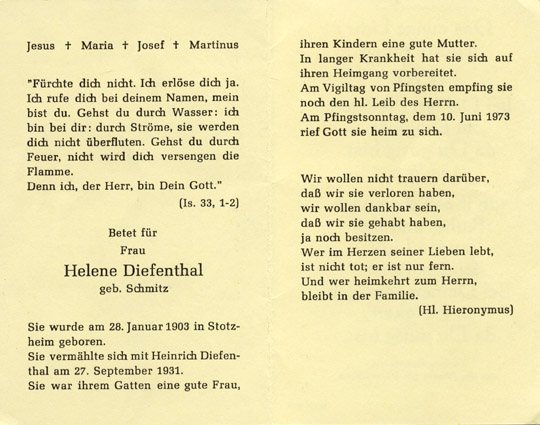 Jesus † Maria † Josef † Martinus

"Fürchte dich nicht. Ich erlöse dich ja. Ich rufe dich bei deinem Namen, mein bist du. Gehst du durch Wasser: ich bin bei dir: durch Ströme, sie werden dich nicht überfluten. Gehst du durch Feuer, nicht wird dich versengen die Flamme.
Denn ich, der Herr, bin Dein Gott."
(Is. 33, 1-2)

Betet für
Frau
Helene Diefenthal
geb. Schmitz

Sie wurde am 28. Januar 1903 in Stotzheim geboren.
Sie vermählte sich mit Heinrich Diefenthal am 27. September 1931.
Sie war ihrem Gatten eine gute Frau, ihren Kindern eine gute Mutter.
In langer Krankheit hat sie sich auf ihren Heimgang vorbereitet.
Am Vigiltag von Pfingsten empfing sie noch den hl. Leib des Herrn.
Am Pfingstsonntag, dem 10. Juni 1973 rief Gott sie heim zu sich.

Wir wollen nicht trauern darüber,
daß wir sie verloren haben,
wir wollen dankbar sein,
daß wir sie gehabt haben,
ja noch besitzen.
Wer im Herzen seiner Lieben lebt,
ist nicht tot; er ist nur fern.
Und wer heimkehrt zum Herrn,
bleibt in der Familie.
(Hl. Hieronymus)